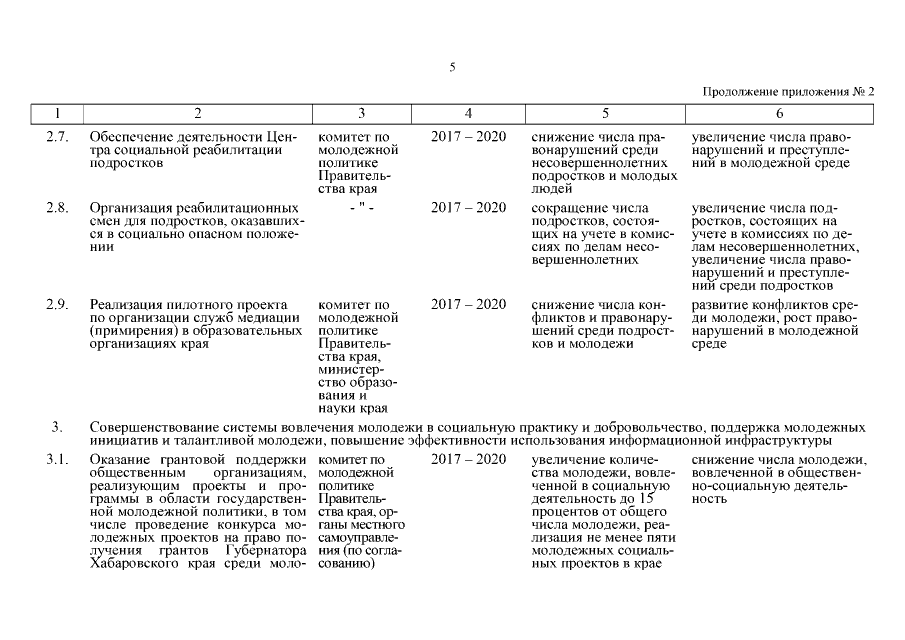 5

Продолжение приложения № 2

| 1 | 2 | 3 | 4 | 5 | 6 |
|---|---|---|---|---|---|
| 2.7. | Обеспечение деятельности Центра социальной реабилитации подростков | комитет по молодежной политике Правительства края | 2017 – 2020 | снижение числа правонарушений среди несовершеннолетних подростков и молодых людей | увеличение числа правонарушений и преступлений в молодежной среде |
| 2.8. | Организация реабилитационных смен для подростков, оказавшихся в социально опасном положении | - " - | 2017 – 2020 | сокращение числа подростков, состоящих на учете в комиссиях по делам несовершеннолетних | увеличение числа подростков, состоящих на учете в комиссиях по делам несовершеннолетних, увеличение числа правонарушений и преступлений среди подростков |
| 2.9. | Реализация пилотного проекта по организации служб медиации (примирения) в образовательных организациях края | комитет по молодежной политике Правительства края, министерство образования и науки края | 2017 – 2020 | снижение числа конфликтов и правонарушений среди подростков и молодежи | развитие конфликтов среди молодежи, рост правонарушений в молодежной среде |
| 3. | Совершенствование системы вовлечения молодежи в социальную практику и добровольчество, поддержка молодежных инициатив и талантливой молодежи, повышение эффективности использования информационной инфраструктуры | | | | |
| 3.1. | Оказание грантовой поддержки общественным организациям, реализующим проекты и программы в области государственной молодежной политики, в том числе проведение конкурса молодежных проектов на право получения грантов Губернатора Хабаровского края среди моло- | комитет по молодежной политике Правительства края, органы местного самоуправления (по согласованию) | 2017 – 2020 | увеличение количества молодежи, вовлеченной в социальную деятельность до 15 процентов от общего числа молодежи, реализация не менее пяти молодежных социальных проектов в крае | снижение числа молодежи, вовлеченной в общественно-социальную деятельность |